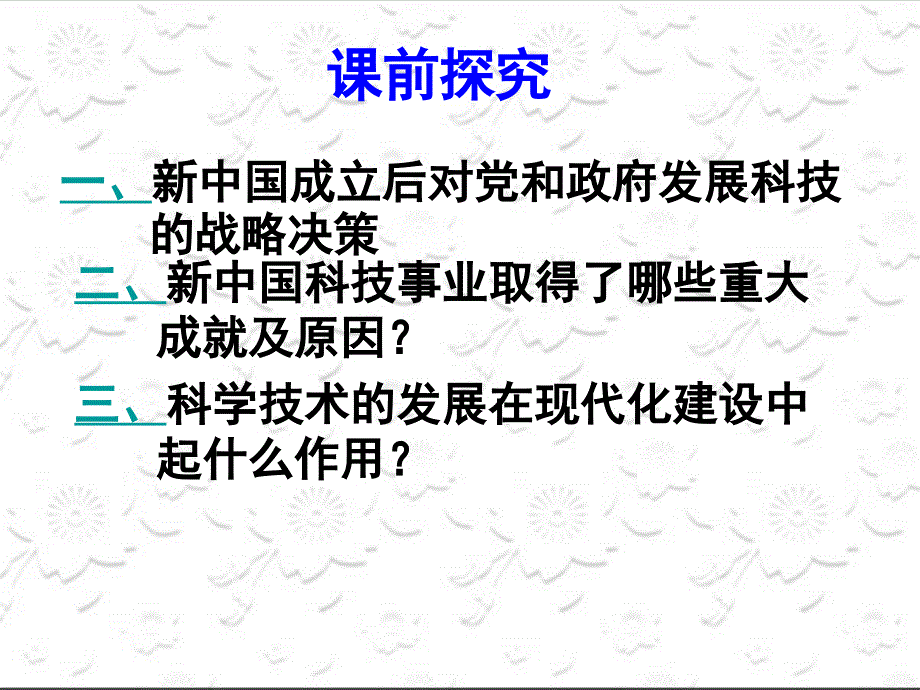 课前探究

一、新中国成立后对党和政府发展科技的战略决策

二、新中国科技事业取得了哪些重大成就及原因？

三、科学技术的发展在现代化建设中起什么作用？